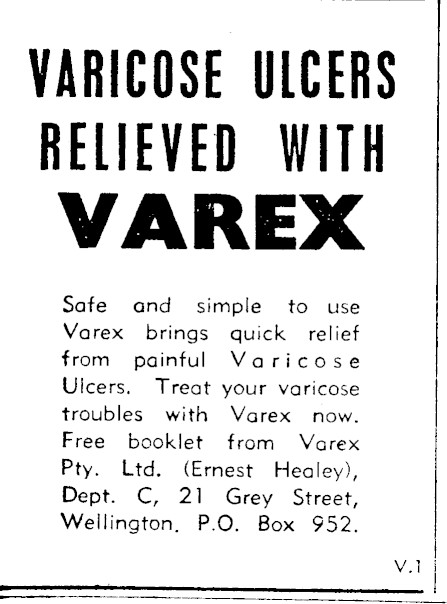 VARICOSE ULCERS
RELIEVED WITH
VAREX

Safe and simple to use Varex brings quick relief from painful Varicose Ulcers. Treat your varicose troubles with Varex now. Free booklet from Varex Pty. Ltd. (Ernest Healey), Dept. C, 21 Grey Street, Wellington. P.O. Box 952.

V.1